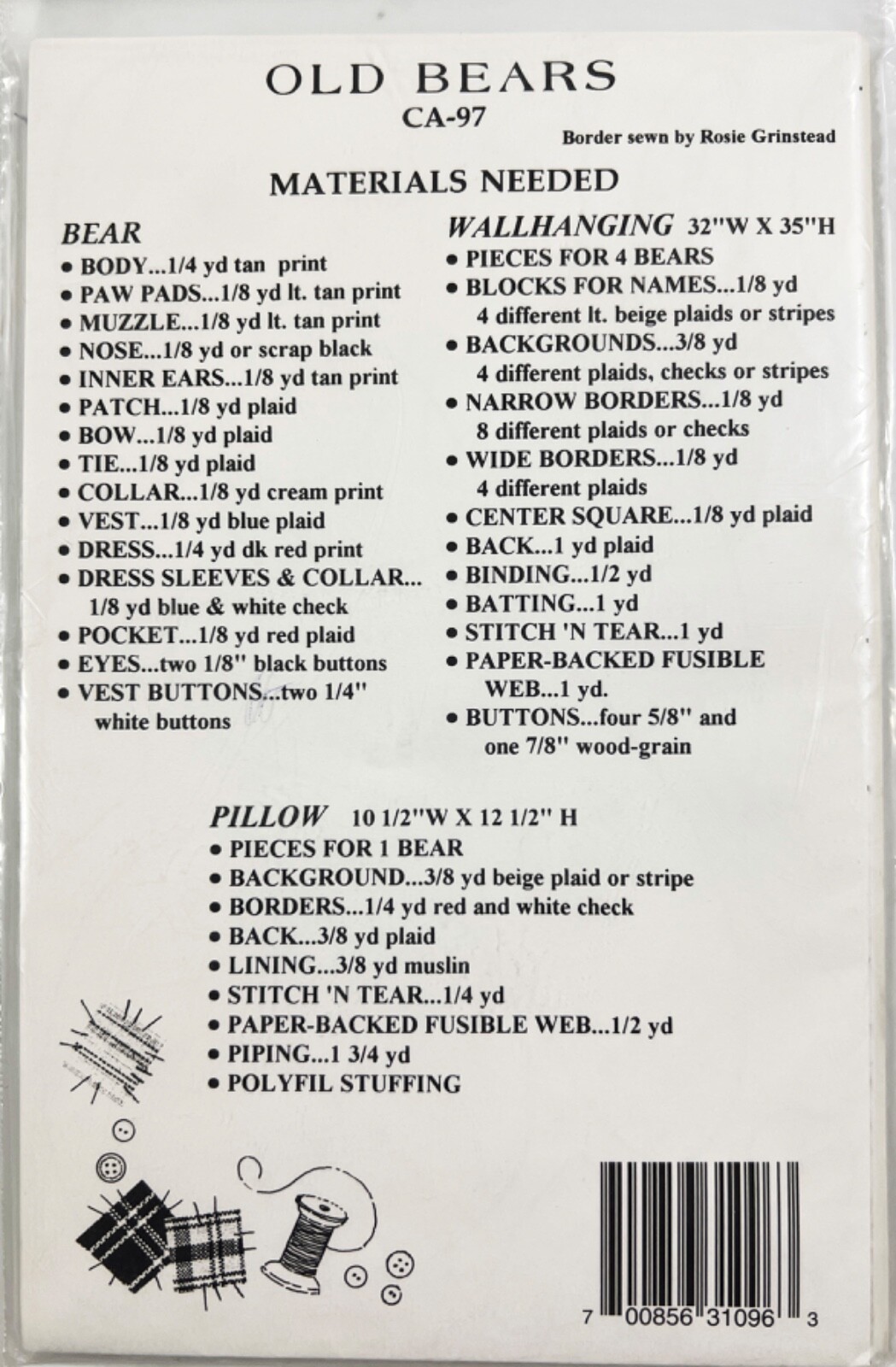 OLD BEARS
CA-97

Border sewn by Rosie Grinstead

MATERIALS NEEDED

BEAR
• BODY...1/4 yd tan print
• PAW PADS...1/8 yd lt. tan print
• MUZZLE...1/8 yd lt. tan print
• NOSE...1/8 yd or scrap black
• INNER EARS...1/8 yd tan print
• PATCH...1/8 yd plaid
• BOW...1/8 yd plaid
• TIE...1/8 yd plaid
• COLLAR...1/8 yd cream print
• VEST...1/8 yd blue plaid
• DRESS...1/4 yd dk red print
• DRESS SLEEVES & COLLAR... 1/8 yd blue & white check
• POCKET...1/8 yd red plaid
• EYES...two 1/8" black buttons
• VEST BUTTONS...two 1/4" white buttons

WALLHANGING 32"W X 35"H
• PIECES FOR 4 BEARS
• BLOCKS FOR NAMES...1/8 yd 4 different lt. beige plaids or stripes
• BACKGROUNDS...3/8 yd 4 different plaids, checks or stripes
• NARROW BORDERS...1/8 yd 8 different plaids or checks
• WIDE BORDERS...1/8 yd 4 different plaids
• CENTER SQUARE...1/8 yd plaid
• BACK...1 yd plaid
• BINDING...1/2 yd
• BATTING...1 yd
• STITCH 'N TEAR...1 yd
• PAPER-BACKED FUSIBLE WEB...1 yd.
• BUTTONS...four 5/8" and one 7/8" wood-grain

PILLOW 10 1/2"W X 12 1/2" H
• PIECES FOR 1 BEAR
• BACKGROUND...3/8 yd beige plaid or stripe
• BORDERS...1/4 yd red and white check
• BACK...3/8 yd plaid
• LINING...3/8 yd muslin
• STITCH 'N TEAR...1/4 yd
• PAPER-BACKED FUSIBLE WEB...1/2 yd
• PIPING...1 3/4 yd
• POLYFIL STUFFING

7 00856 31096 3